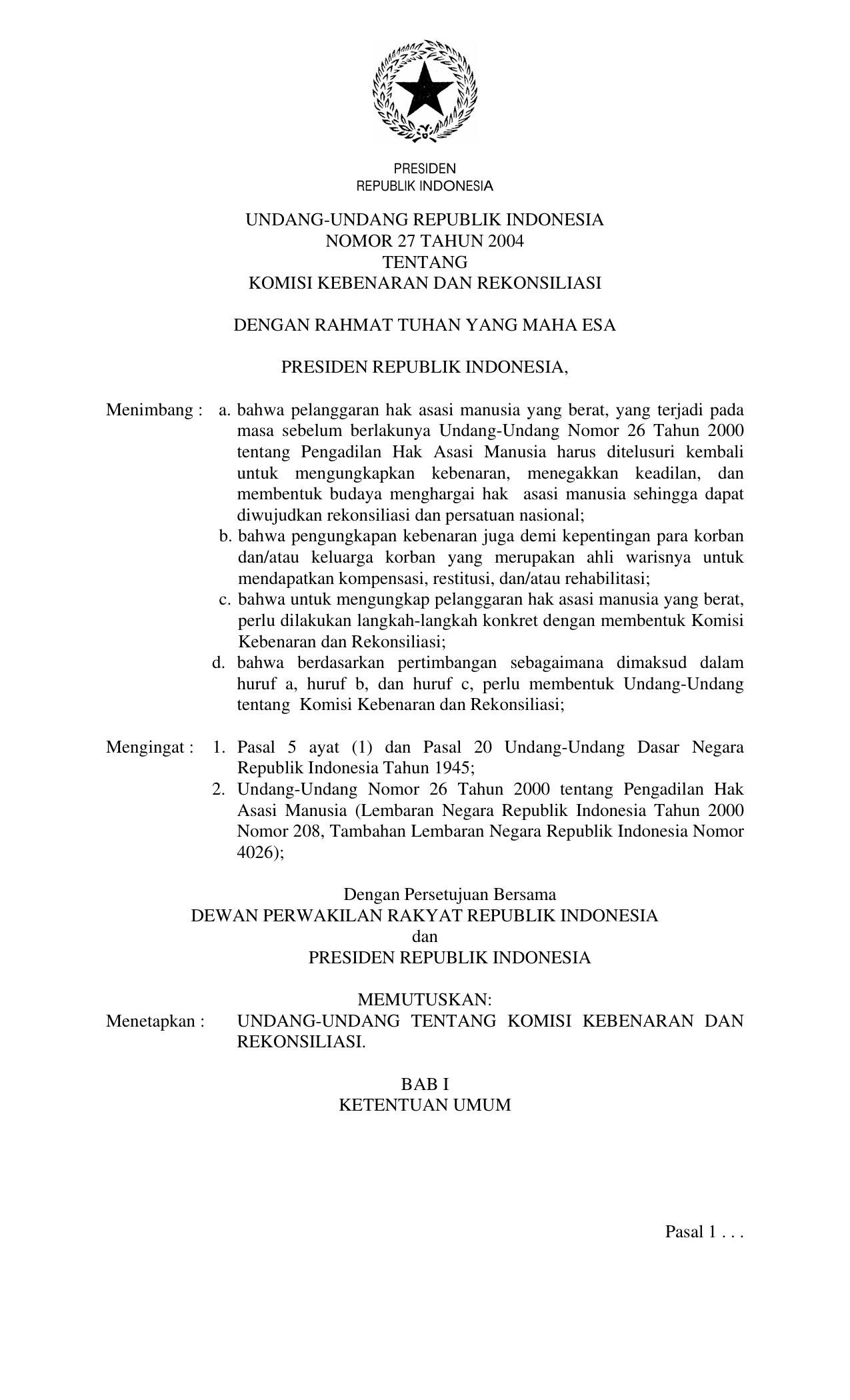 PRESIDEN
REPUBLIK INDONESIA

UNDANG-UNDANG REPUBLIK INDONESIA
NOMOR 27 TAHUN 2004
TENTANG
KOMISI KEBENARAN DAN REKONSILIASI

DENGAN RAHMAT TUHAN YANG MAHA ESA

PRESIDEN REPUBLIK INDONESIA,

Menimbang : a. bahwa pelanggaran hak asasi manusia yang berat, yang terjadi pada masa sebelum berlakunya Undang-Undang Nomor 26 Tahun 2000 tentang Pengadilan Hak Asasi Manusia harus ditelusuri kembali untuk mengungkapkan kebenaran, menegakkan keadilan, dan membentuk budaya menghargai hak asasi manusia sehingga dapat diwujudkan rekonsiliasi dan persatuan nasional;
b. bahwa pengungkapan kebenaran juga demi kepentingan para korban dan/atau keluarga korban yang merupakan ahli warisnya untuk mendapatkan kompensasi, restitusi, dan/atau rehabilitasi;
c. bahwa untuk mengungkap pelanggaran hak asasi manusia yang berat, perlu dilakukan langkah-langkah konkret dengan membentuk Komisi Kebenaran dan Rekonsiliasi;
d. bahwa berdasarkan pertimbangan sebagaimana dimaksud dalam huruf a, huruf b, dan huruf c, perlu membentuk Undang-Undang tentang Komisi Kebenaran dan Rekonsiliasi;

Mengingat : 1. Pasal 5 ayat (1) dan Pasal 20 Undang-Undang Dasar Negara Republik Indonesia Tahun 1945;
2. Undang-Undang Nomor 26 Tahun 2000 tentang Pengadilan Hak Asasi Manusia (Lembaran Negara Republik Indonesia Tahun 2000 Nomor 208, Tambahan Lembaran Negara Republik Indonesia Nomor 4026);

Dengan Persetujuan Bersama
DEWAN PERWAKILAN RAKYAT REPUBLIK INDONESIA
dan
PRESIDEN REPUBLIK INDONESIA

MEMUTUSKAN:
Menetapkan : UNDANG-UNDANG TENTANG KOMISI KEBENARAN DAN REKONSILIASI.

BAB I
KETENTUAN UMUM

Pasal 1 . . .